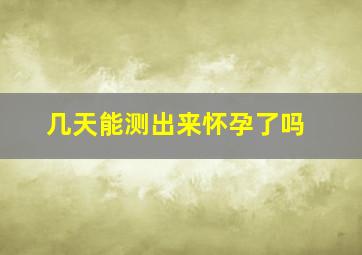 几天能测出来怀孕了吗